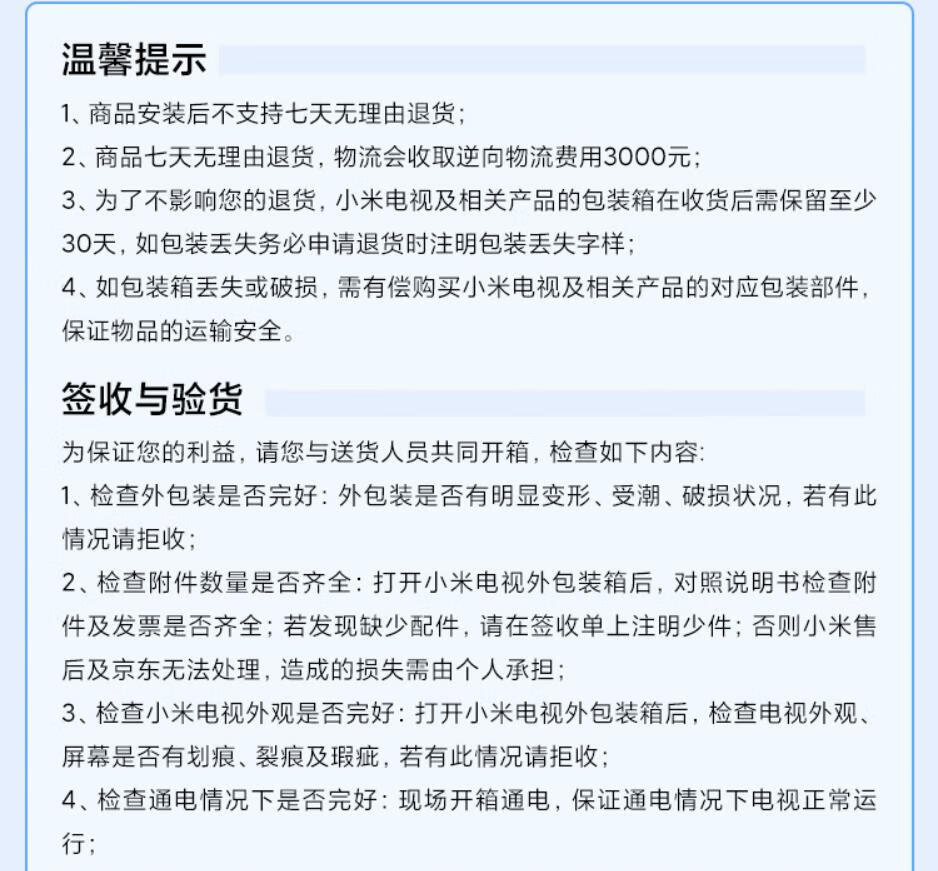 温馨提示

1、商品安装后不支持七天无理由退货；
2、商品七天无理由退货，物流会收取逆向物流费用3000元；
3、为了不影响您的退货，小米电视及相关产品的包装箱在收货后需保留至少30天，如包装丢失务必申请退货时注明包装丢失字样；
4、如包装箱丢失或破损，需有偿购买小米电视及相关产品的对应包装部件，保证物品的运输安全。

签收与验货

为保证您的利益，请您与送货人员共同开箱，检查如下内容：
1、检查外包装是否完好：外包装是否有明显变形、受潮、破损状况，若有此情况请拒收；
2、检查附件数量是否齐全：打开小米电视外包装箱后，对照说明书检查附件及发票是否齐全；若发现缺少配件，请在签收单上注明少件；否则小米售后及京东无法处理，造成的损失需由个人承担；
3、检查小米电视外观是否完好：打开小米电视外包装箱后，检查电视外观、屏幕是否有划痕、裂痕及瑕疵，若有此情况请拒收；
4、检查通电情况下是否完好：现场开箱通电，保证通电情况下电视正常运行；